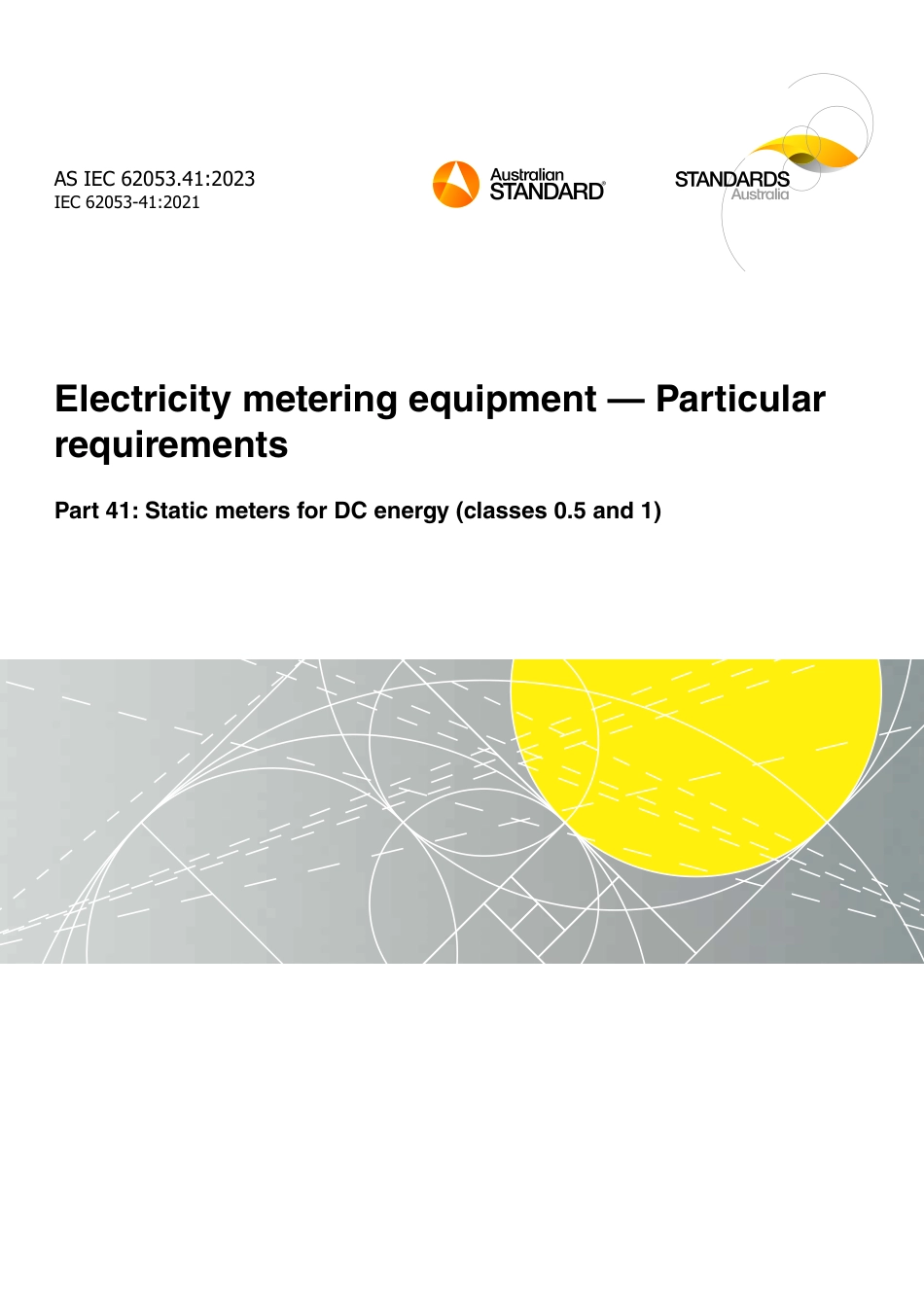 AS IEC 62053.41:2023
IEC 62053-41:2021

Australian STANDARD®

STANDARDS Australia

Electricity metering equipment — Particular requirements

Part 41: Static meters for DC energy (classes 0.5 and 1)